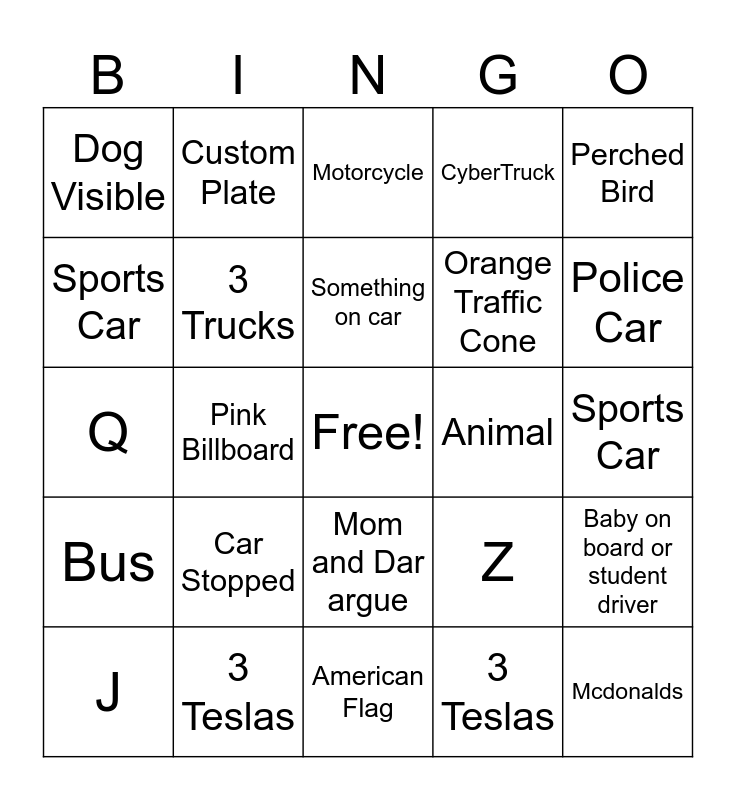 | B | I | N | G | O |
|---|---|---|---|---|
| Dog Visible | Custom Plate | Motorcycle | CyberTruck | Perched Bird |
| Sports Car | 3 Trucks | Something on car | Orange Traffic Cone | Police Car |
| Q | Pink Billboard | Free! | Animal | Sports Car |
| Bus | Car Stopped | Mom and Dar argue | Z | Baby on board or student driver |
| J | 3 Teslas | American Flag | 3 Teslas | Mcdonalds |